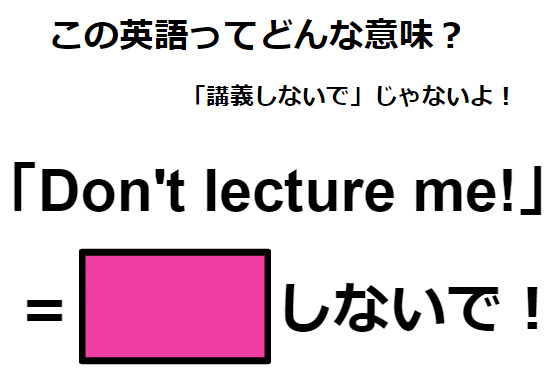 この英語ってどんな意味？

「講義しないで」じゃないよ！

「Don't lecture me!」

＝　　しないで！